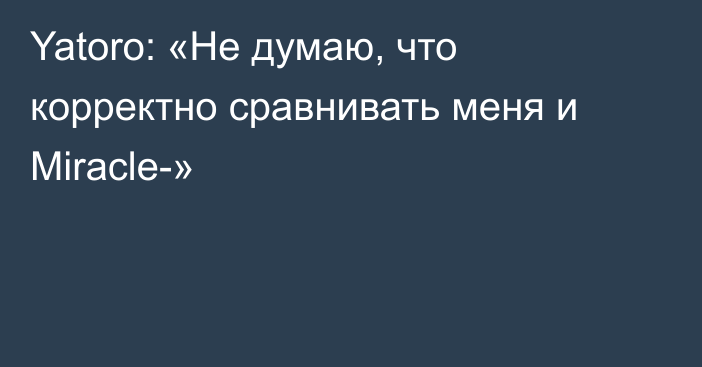 Yatoro: «Не думаю, что корректно сравнивать меня и Miracle-»